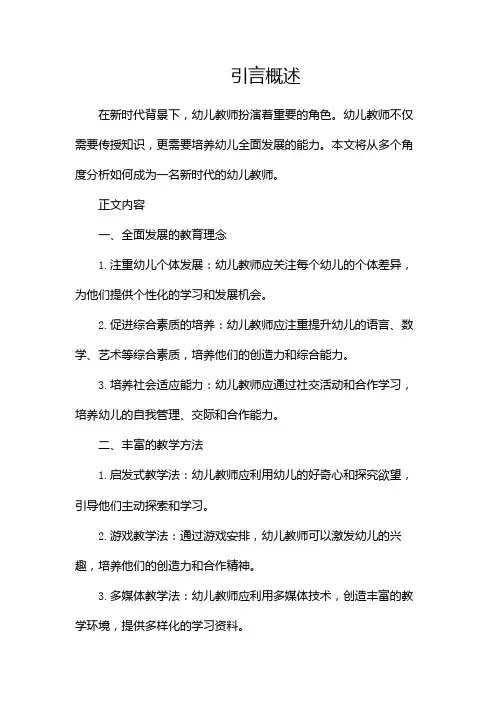 引言概述

在新时代背景下，幼儿教师扮演着重要的角色。幼儿教师不仅需要传授知识，更需要培养幼儿全面发展的能力。本文将从多个角度分析如何成为一名新时代的幼儿教师。

正文内容

一、全面发展的教育理念

1. 注重幼儿个体发展：幼儿教师应关注每个幼儿的个体差异，为他们提供个性化的学习和发展机会。

2. 促进综合素质的培养：幼儿教师应注重提升幼儿的语言、数学、艺术等综合素质，培养他们的创造力和综合能力。

3. 培养社会适应能力：幼儿教师应通过社交活动和合作学习，培养幼儿的自我管理、交际和合作能力。

二、丰富的教学方法

1. 启发式教学法：幼儿教师应利用幼儿的好奇心和探究欲望，引导他们主动探索和学习。

2. 游戏教学法：通过游戏安排，幼儿教师可以激发幼儿的兴趣，培养他们的创造力和合作精神。

3. 多媒体教学法：幼儿教师应利用多媒体技术，创造丰富的教学环境，提供多样化的学习资料。